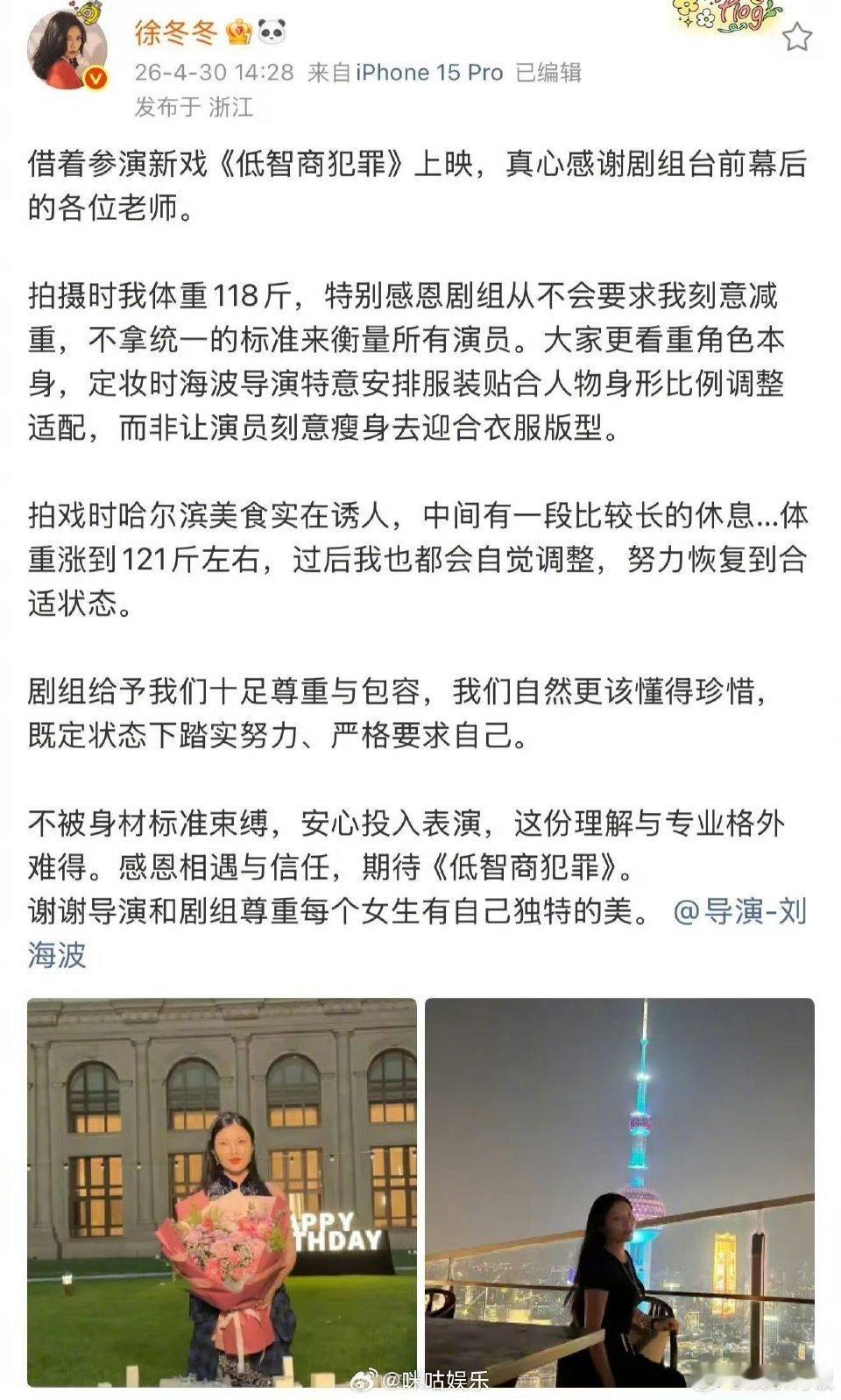 徐冬冬

26-4-30 14:28 来自 iPhone 15 Pro 已编辑
发布于 浙江

借着参演新戏《低智商犯罪》上映，真心感谢剧组台前幕后的各位老师。

拍摄时我体重118斤，特别感恩剧组从不会要求我刻意减重，不拿统一的标准来衡量所有演员。大家更看重角色本身，定妆时海波导演特意安排服装贴合人物身形比例调整适配，而非让演员刻意瘦身去迎合衣服版型。

拍戏时哈尔滨美食实在诱人，中间有一段比较长的休息...体重涨到121斤左右，过后我也都会自觉调整，努力恢复到合适状态。

剧组给予我们十足尊重与包容，我们自然更该懂得珍惜，既定状态下踏实努力、严格要求自己。

不被身材标准束缚，安心投入表演，这份理解与专业格外难得。感恩相遇与信任，期待《低智商犯罪》。
谢谢导演和剧组尊重每个女生有自己独特的美。 @导演-刘海波

APPY
THDAY

@咪咕娱乐